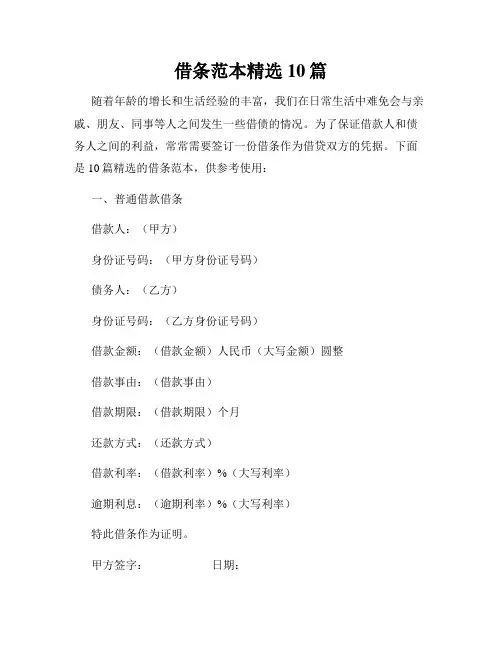 借条范本精选 10 篇

随着年龄的增长和生活经验的丰富，我们在日常生活中难免会与亲戚、朋友、同事等人之间发生一些借债的情况。为了保证借款人和债务人之间的利益，常常需要签订一份借条作为借贷双方的凭据。下面是 10 篇精选的借条范本，供参考使用：

一、普通借款借条

借款人：（甲方）

身份证号码：（甲方身份证号码）

债务人：（乙方）

身份证号码：（乙方身份证号码）

借款金额：（借款金额）人民币（大写金额）圆整

借款事由：（借款事由）

借款期限：（借款期限）个月

还款方式：（还款方式）

借款利率：（借款利率）%（大写利率）

逾期利息：（逾期利率）%（大写利率）

特此借条作为证明。

甲方签字：　　　　日期：